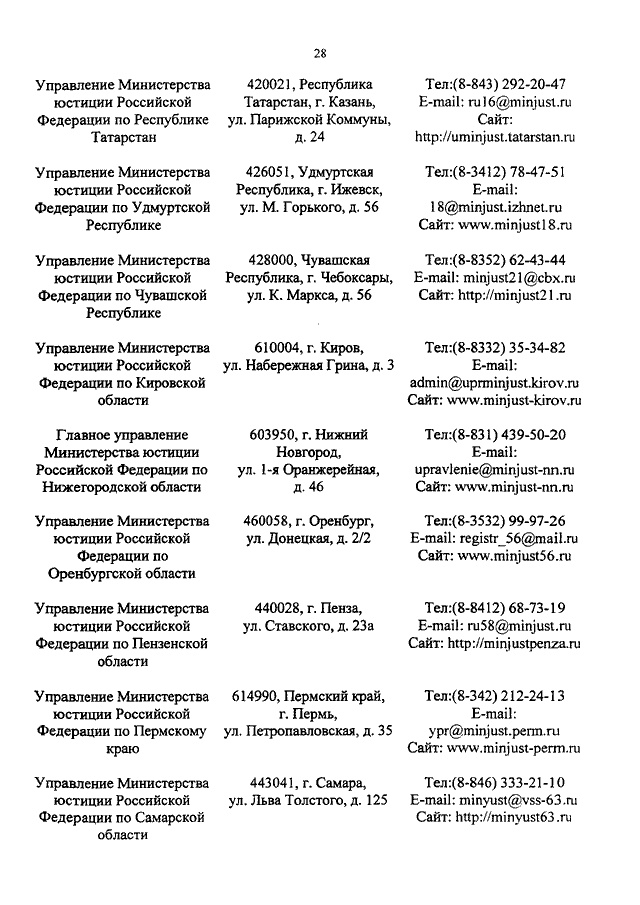 28

| | | |
|---|---|---|
| Управление Министерства юстиции Российской Федерации по Республике Татарстан | 420021, Республика Татарстан, г. Казань, ул. Парижской Коммуны, д. 24 | Тел:(8-843) 292-20-47 E-mail: ru16@minjust.ru Сайт: http://uminjust.tatarstan.ru |
| Управление Министерства юстиции Российской Федерации по Удмуртской Республике | 426051, Удмуртская Республика, г. Ижевск, ул. М. Горького, д. 56 | Тел:(8-3412) 78-47-51 E-mail: 18@minjust.izhnet.ru Сайт: www.minjust18.ru |
| Управление Министерства юстиции Российской Федерации по Чувашской Республике | 428000, Чувашская Республика, г. Чебоксары, ул. К. Маркса, д. 56 | Тел:(8-8352) 62-43-44 E-mail: minjust21@cbx.ru Сайт: http://minjust21.ru |
| Управление Министерства юстиции Российской Федерации по Кировской области | 610004, г. Киров, ул. Набережная Грина, д. 3 | Тел:(8-8332) 35-34-82 E-mail: admin@uprminjust.kirov.ru Сайт: www.minjust-kirov.ru |
| Главное управление Министерства юстиции Российской Федерации по Нижегородской области | 603950, г. Нижний Новгород, ул. 1-я Оранжерейная, д. 46 | Тел:(8-831) 439-50-20 E-mail: upravlenie@minjust-nn.ru Сайт: www.minjust-nn.ru |
| Управление Министерства юстиции Российской Федерации по Оренбургской области | 460058, г. Оренбург, ул. Донецкая, д. 2/2 | Тел:(8-3532) 99-97-26 E-mail: registr_56@mail.ru Сайт: www.minjust56.ru |
| Управление Министерства юстиции Российской Федерации по Пензенской области | 440028, г. Пенза, ул. Ставского, д. 23а | Тел:(8-8412) 68-73-19 E-mail: ru58@minjust.ru Сайт: http://minjustpenza.ru |
| Управление Министерства юстиции Российской Федерации по Пермскому краю | 614990, Пермский край, г. Пермь, ул. Петропавловская, д. 35 | Тел:(8-342) 212-24-13 E-mail: ypr@minjust.perm.ru Сайт: www.minjust-perm.ru |
| Управление Министерства юстиции Российской Федерации по Самарской области | 443041, г. Самара, ул. Льва Толстого, д. 125 | Тел:(8-846) 333-21-10 E-mail: minyust@vss-63.ru Сайт: http://minyust63.ru |